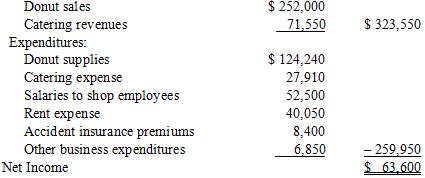 | | | |
|---|---|---|
| Donut sales | \$ 252,000 | |
| Catering revenues | 71,550 | \$ 323,550 |
| Expenditures: | | |
| Donut supplies | \$ 124,240 | |
| Catering expense | 27,910 | |
| Salaries to shop employees | 52,500 | |
| Rent expense | 40,050 | |
| Accident insurance premiums | 8,400 | |
| Other business expenditures | 6,850 | – 259,950 |
| Net Income | | \$ 63,600 |